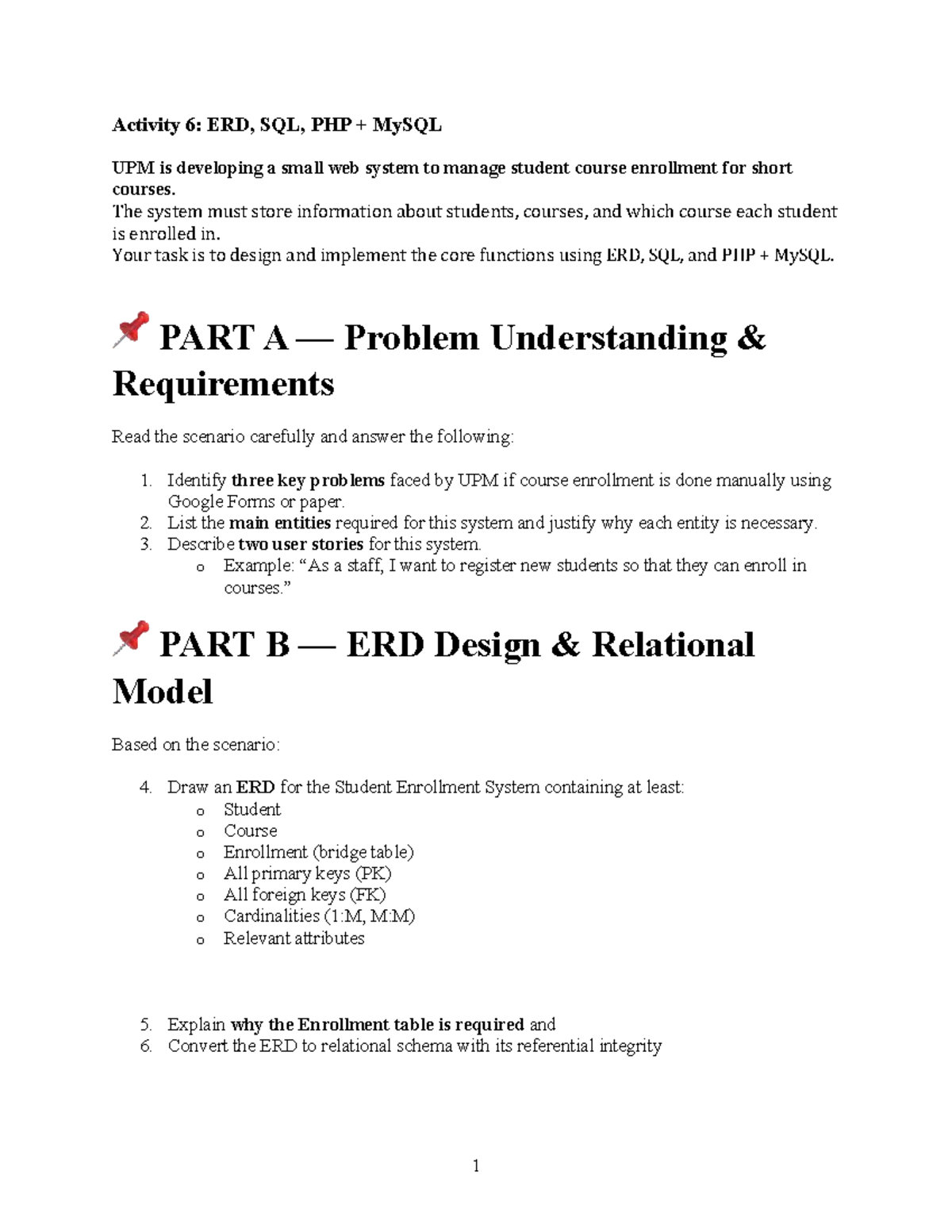 Activity 6: ERD, SQL, PHP + MySQL

UPM is developing a small web system to manage student course enrollment for short courses.

The system must store information about students, courses, and which course each student is enrolled in.

Your task is to design and implement the core functions using ERD, SQL, and PHP + MySQL.

PART A — Problem Understanding & Requirements

Read the scenario carefully and answer the following:

1. Identify three key problems faced by UPM if course enrollment is done manually using Google Forms or paper.
2. List the main entities required for this system and justify why each entity is necessary.
3. Describe two user stories for this system.
o Example: "As a staff, I want to register new students so that they can enroll in courses."

PART B — ERD Design & Relational Model

Based on the scenario:

4. Draw an ERD for the Student Enrollment System containing at least:
o Student
o Course
o Enrollment (bridge table)
o All primary keys (PK)
o All foreign keys (FK)
o Cardinalities (1:M, M:M)
o Relevant attributes

5. Explain why the Enrollment table is required and
6. Convert the ERD to relational schema with its referential integrity

1